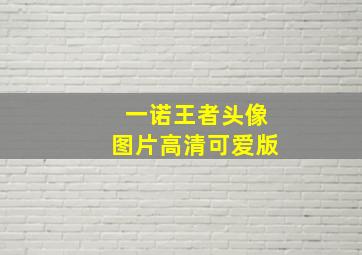 一诺王者头像
图片高清可爱版